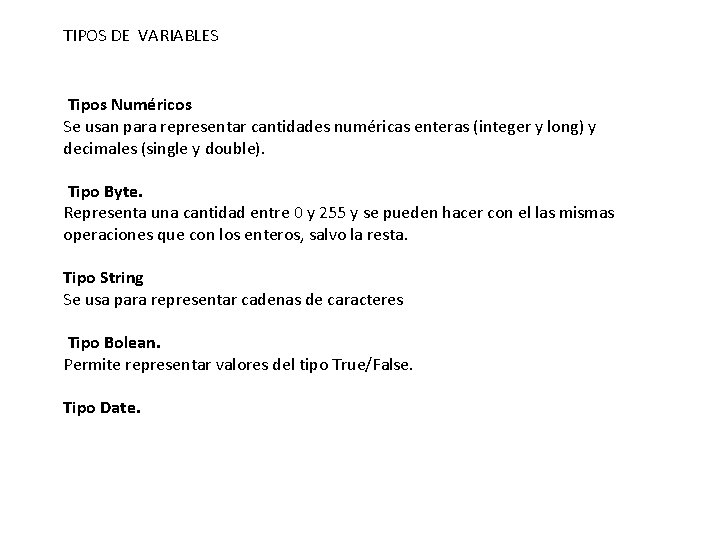 TIPOS DE VARIABLES

Tipos Numéricos
Se usan para representar cantidades numéricas enteras (integer y long) y decimales (single y double).

Tipo Byte.
Representa una cantidad entre 0 y 255 y se pueden hacer con el las mismas operaciones que con los enteros, salvo la resta.

Tipo String
Se usa para representar cadenas de caracteres

Tipo Bolean.
Permite representar valores del tipo True/False.

Tipo Date.